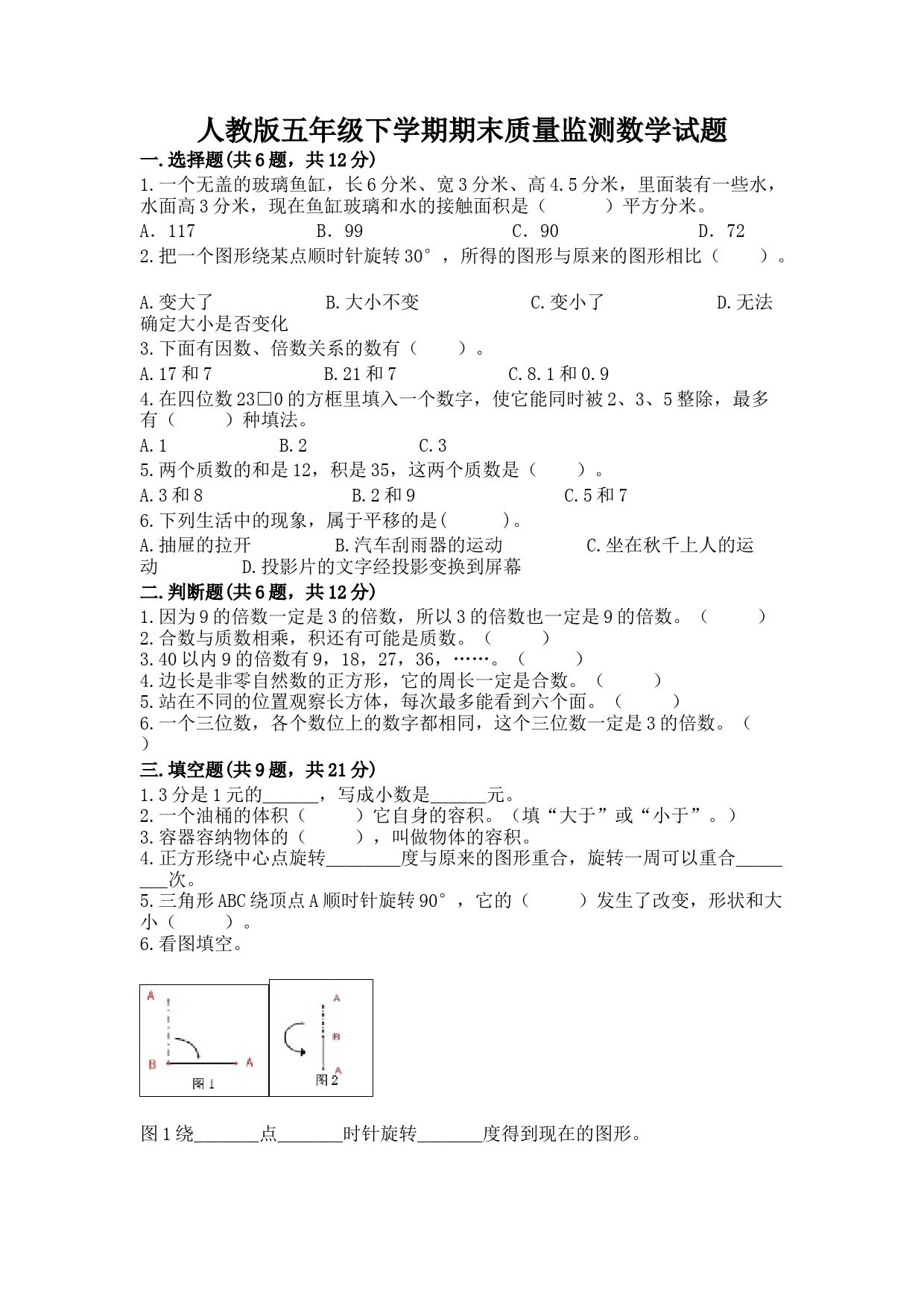 人教版五年级下学期期末质量监测数学试题

一.选择题(共6题，共12分)

1.一个无盖的玻璃鱼缸，长6分米、宽3分米、高4.5分米，里面装有一些水，水面高3分米，现在鱼缸玻璃和水的接触面积是（　　）平方分米。

A. 117　　B. 99　　C. 90　　D. 72

2.把一个图形绕某点顺时针旋转30°，所得的图形与原来的图形相比（　　）。

A.变大了　　B.大小不变　　C.变小了　　D.无法确定大小是否变化

3.下面有因数、倍数关系的数有（　　）。

A.17和7　　B.21和7　　C.8.1和0.9

4.在四位数23□0的方框里填入一个数字，使它能同时被2、3、5整除，最多有（　　）种填法。

A.1　　B.2　　C.3

5.两个质数的和是12，积是35，这两个质数是（　　）。

A.3和8　　B.2和9　　C.5和7

6.下列生活中的现象，属于平移的是(　　)。

A.抽屉的拉开　　B.汽车刮雨器的运动　　C.坐在秋千上人的运动　　D.投影片的文字经投影变换到屏幕

二.判断题(共6题，共12分)

1.因为9的倍数一定是3的倍数，所以3的倍数也一定是9的倍数。（　　）
2.合数与质数相乘，积还有可能是质数。（　　）
3.40以内9的倍数有9，18，27，36，……。（　　）
4.边长是非零自然数的正方形，它的周长一定是合数。（　　）
5.站在不同的位置观察长方体，每次最多能看到六个面。（　　）
6.一个三位数，各个数位上的数字都相同，这个三位数一定是3的倍数。（　　）

三.填空题(共9题，共21分)

1.3分是1元的______，写成小数是______元。
2.一个油桶的体积（　　）它自身的容积。（填“大于”或“小于”。）
3.容器容纳物体的（　　），叫做物体的容积。
4.正方形绕中心点旋转________度与原来的图形重合，旋转一周可以重合________次。
5.三角形ABC绕顶点A顺时针旋转90°，它的（　　）发生了改变，形状和大小（　　）。
6.看图填空。

A
B　A
图1

A
B
A
图2

图1绕_______点_______时针旋转_______度得到现在的图形。